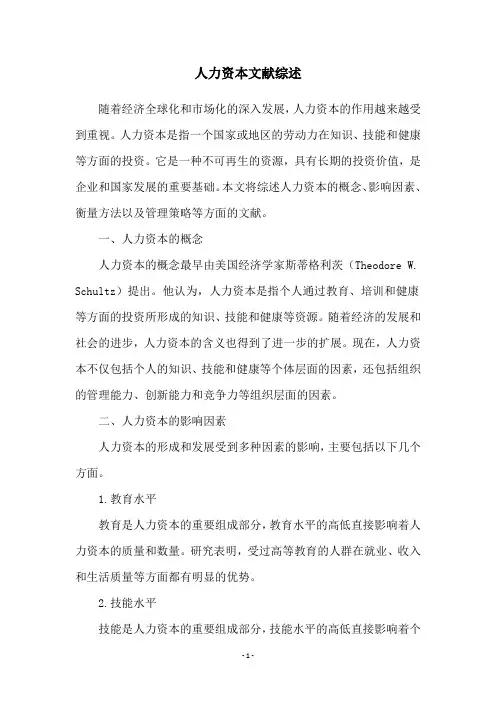 人力资本文献综述

随着经济全球化和市场化的深入发展，人力资本的作用越来越受到重视。人力资本是指一个国家或地区的劳动力在知识、技能和健康等方面的投资。它是一种不可再生的资源，具有长期的投资价值，是企业和国家发展的重要基础。本文将综述人力资本的概念、影响因素、衡量方法以及管理策略等方面的文献。

一、人力资本的概念

人力资本的概念最早由美国经济学家斯蒂格利茨（Theodore W. Schultz）提出。他认为，人力资本是指个人通过教育、培训和健康等方面的投资所形成的知识、技能和健康等资源。随着经济的发展和社会的进步，人力资本的含义也得到了进一步的扩展。现在，人力资本不仅包括个人的知识、技能和健康等个体层面的因素，还包括组织的管理能力、创新能力和竞争力等组织层面的因素。

二、人力资本的影响因素

人力资本的形成和发展受到多种因素的影响，主要包括以下几个方面。

1.教育水平

教育是人力资本的重要组成部分，教育水平的高低直接影响着人力资本的质量和数量。研究表明，受过高等教育的人群在就业、收入和生活质量等方面都有明显的优势。

2.技能水平

技能是人力资本的重要组成部分，技能水平的高低直接影响着个

-1-